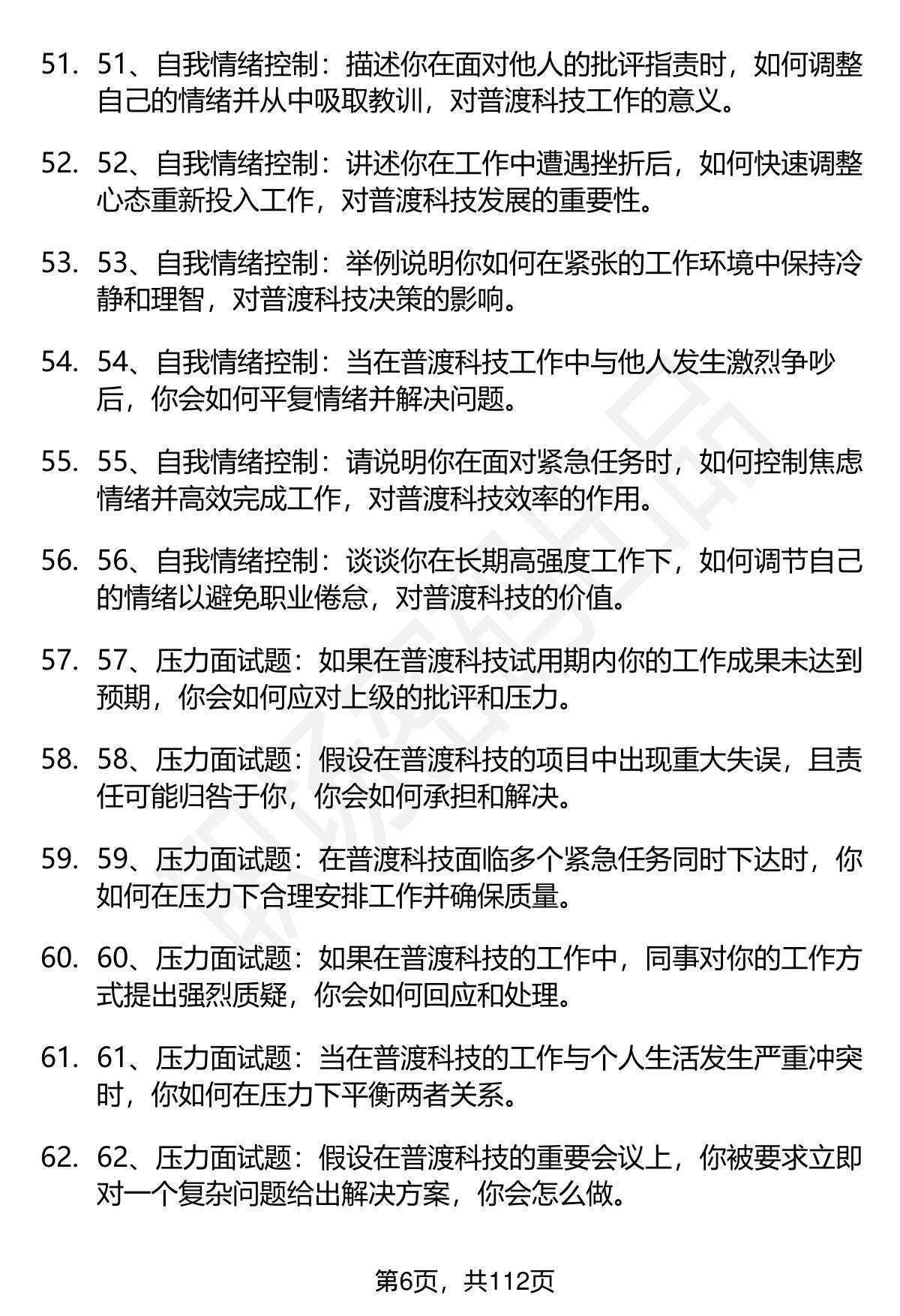 51. 51、自我情绪控制：描述你在面对他人的批评指责时，如何调整自己的情绪并从中吸取教训，对普渡科技工作的意义。

52. 52、自我情绪控制：讲述你在工作中遭遇挫折后，如何快速调整心态重新投入工作，对普渡科技发展的重要性。

53. 53、自我情绪控制：举例说明你如何在紧张的工作环境中保持冷静和理智，对普渡科技决策的影响。

54. 54、自我情绪控制：当在普渡科技工作中与他人发生激烈争吵后，你会如何平复情绪并解决问题。

55. 55、自我情绪控制：请说明你在面对紧急任务时，如何控制焦虑情绪并高效完成工作，对普渡科技效率的作用。

56. 56、自我情绪控制：谈谈你在长期高强度工作下，如何调节自己的情绪以避免职业倦怠，对普渡科技的价值。

57. 57、压力面试题：如果在普渡科技试用期内你的工作成果未达到预期，你会如何应对上级的批评和压力。

58. 58、压力面试题：假设在普渡科技的项目中出现重大失误，且责任可能归咎于你，你会如何承担和解决。

59. 59、压力面试题：在普渡科技面临多个紧急任务同时下达时，你如何在压力下合理安排工作并确保质量。

60. 60、压力面试题：如果在普渡科技的工作中，同事对你的工作方式提出强烈质疑，你会如何回应和处理。

61. 61、压力面试题：当在普渡科技的工作与个人生活发生严重冲突时，你如何在压力下平衡两者关系。

62. 62、压力面试题：假设在普渡科技的重要会议上，你被要求立即对一个复杂问题给出解决方案，你会怎么做。

第6页，共112页